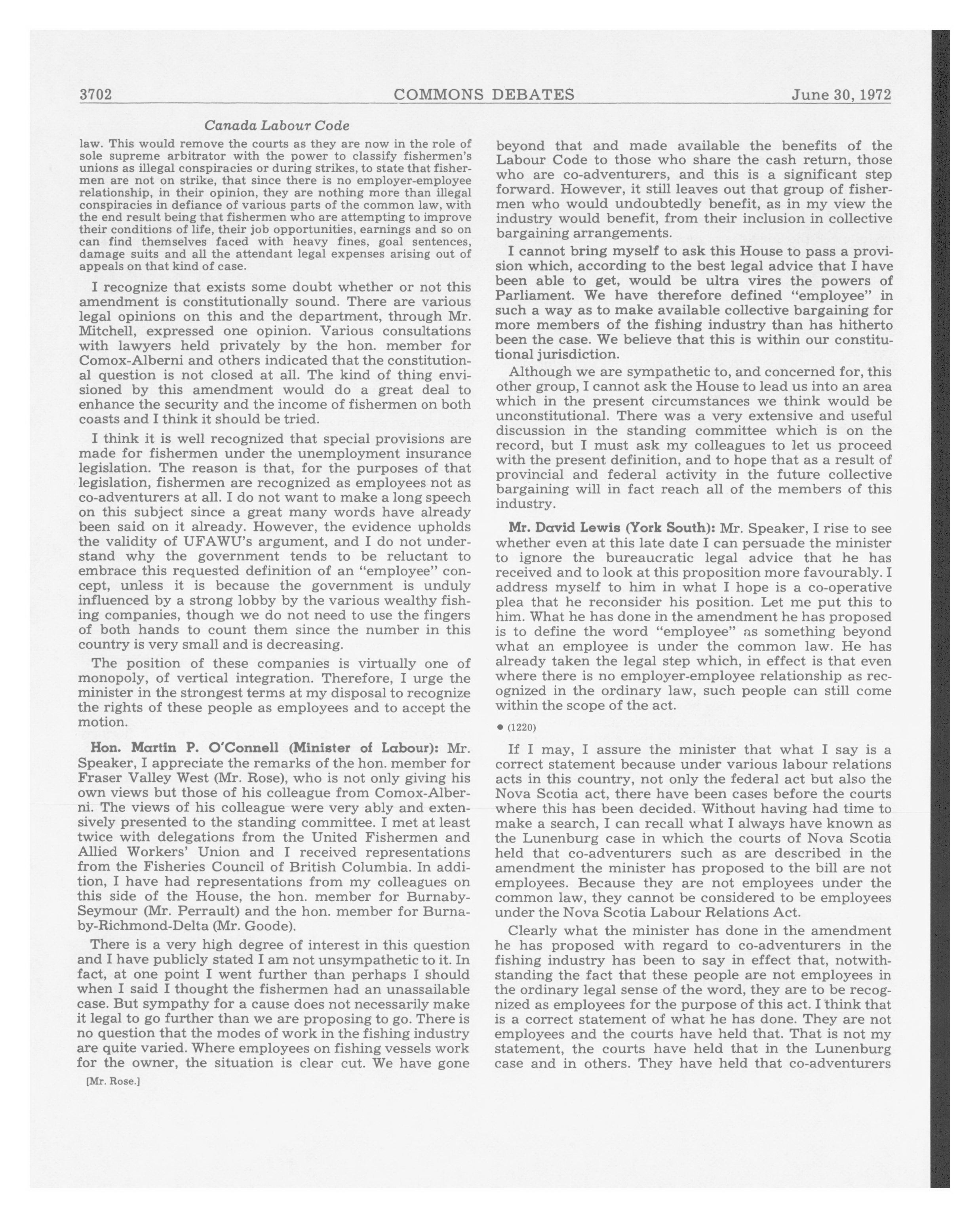 3702 COMMONS DEBATES June 30, 1972

Canada Labour Code

law. This would remove the courts as they are now in the role of sole supreme arbitrator with the power to classify fishermen's unions as illegal conspiracies or during strikes, to state that fishermen are not on strike, that since there is no employer-employee relationship, in their opinion, they are nothing more than illegal conspiracies in defiance of various parts of the common law, with the end result being that fishermen who are attempting to improve their conditions of life, their job opportunities, earnings and so on can find themselves faced with heavy fines, goal sentences, damage suits and all the attendant legal expenses arising out of appeals on that kind of case.

I recognize that exists some doubt whether or not this amendment is constitutionally sound. There are various legal opinions on this and the department, through Mr. Mitchell, expressed one opinion. Various consultations with lawyers held privately by the hon. member for Comox-Alberni and others indicated that the constitutional question is not closed at all. The kind of thing envisioned by this amendment would do a great deal to enhance the security and the income of fishermen on both coasts and I think it should be tried.

I think it is well recognized that special provisions are made for fishermen under the unemployment insurance legislation. The reason is that, for the purposes of that legislation, fishermen are recognized as employees not as co-adventurers at all. I do not want to make a long speech on this subject since a great many words have already been said on it already. However, the evidence upholds the validity of UFAWU's argument, and I do not understand why the government tends to be reluctant to embrace this requested definition of an "employee" concept, unless it is because the government is unduly influenced by a strong lobby by the various wealthy fishing companies, though we do not need to use the fingers of both hands to count them since the number in this country is very small and is decreasing.

The position of these companies is virtually one of monopoly, of vertical integration. Therefore, I urge the minister in the strongest terms at my disposal to recognize the rights of these people as employees and to accept the motion.

Hon. Martin P. O'Connell (Minister of Labour): Mr. Speaker, I appreciate the remarks of the hon. member for Fraser Valley West (Mr. Rose), who is not only giving his own views but those of his colleague from Comox-Alberni. The views of his colleague were very ably and extensively presented to the standing committee. I met at least twice with delegations from the United Fishermen and Allied Workers' Union and I received representations from the Fisheries Council of British Columbia. In addition, I have had representations from my colleagues on this side of the House, the hon. member for Burnaby-Seymour (Mr. Perrault) and the hon. member for Burnaby-Richmond-Delta (Mr. Goode).

There is a very high degree of interest in this question and I have publicly stated I am not unsympathetic to it. In fact, at one point I went further than perhaps I should when I said I thought the fishermen had an unassailable case. But sympathy for a cause does not necessarily make it legal to go further than we are proposing to go. There is no question that the modes of work in the fishing industry are quite varied. Where employees on fishing vessels work for the owner, the situation is clear cut. We have gone

[Mr. Rose.]

beyond that and made available the benefits of the Labour Code to those who share the cash return, those who are co-adventurers, and this is a significant step forward. However, it still leaves out that group of fishermen who would undoubtedly benefit, as in my view the industry would benefit, from their inclusion in collective bargaining arrangements.

I cannot bring myself to ask this House to pass a provision which, according to the best legal advice that I have been able to get, would be ultra vires the powers of Parliament. We have therefore defined "employee" in such a way as to make available collective bargaining for more members of the fishing industry than has hitherto been the case. We believe that this is within our constitutional jurisdiction.

Although we are sympathetic to, and concerned for, this other group, I cannot ask the House to lead us into an area which in the present circumstances we think would be unconstitutional. There was a very extensive and useful discussion in the standing committee which is on the record, but I must ask my colleagues to let us proceed with the present definition, and to hope that as a result of provincial and federal activity in the future collective bargaining will in fact reach all of the members of this industry.

Mr. David Lewis (York South): Mr. Speaker, I rise to see whether even at this late date I can persuade the minister to ignore the bureaucratic legal advice that he has received and to look at this proposition more favourably. I address myself to him in what I hope is a co-operative plea that he reconsider his position. Let me put this to him. What he has done in the amendment he has proposed is to define the word "employee" as something beyond what an employee is under the common law. He has already taken the legal step which, in effect is that even where there is no employer-employee relationship as recognized in the ordinary law, such people can still come within the scope of the act.

• (1220)

If I may, I assure the minister that what I say is a correct statement because under various labour relations acts in this country, not only the federal act but also the Nova Scotia act, there have been cases before the courts where this has been decided. Without having had time to make a search, I can recall what I always have known as the Lunenburg case in which the courts of Nova Scotia held that co-adventurers such as are described in the amendment the minister has proposed to the bill are not employees. Because they are not employees under the common law, they cannot be considered to be employees under the Nova Scotia Labour Relations Act.

Clearly what the minister has done in the amendment he has proposed with regard to co-adventurers in the fishing industry has been to say in effect that, notwithstanding the fact that these people are not employees in the ordinary legal sense of the word, they are to be recognized as employees for the purpose of this act. I think that is a correct statement of what he has done. They are not employees and the courts have held that. That is not my statement, the courts have held that in the Lunenburg case and in others. They have held that co-adventurers